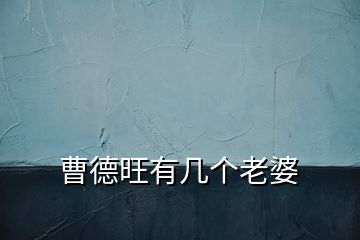 曹德旺有几个老婆